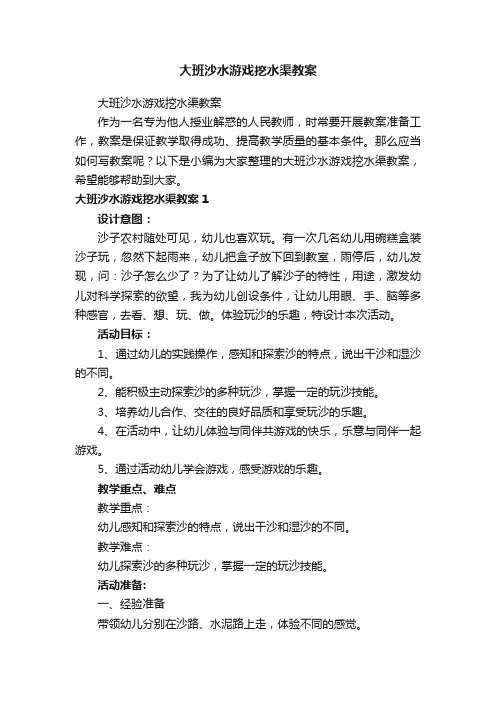 大班沙水游戏挖水渠教案

大班沙水游戏挖水渠教案

作为一名专为他人授业解惑的人民教师，时常要开展教案准备工作，教案是保证教学取得成功、提高教学质量的基本条件。那么应当如何写教案呢？以下是小编为大家整理的大班沙水游戏挖水渠教案，希望能够帮助到大家。

大班沙水游戏挖水渠教案 1

设计意图：

沙子农村随处可见，幼儿也喜欢玩。有一次几名幼儿用碗糕盒装沙子玩，忽然下起雨来，幼儿把盒子放下回到教室，雨停后，幼儿发现，问：沙子怎么少了？为了让幼儿了解沙子的特性，用途，激发幼儿对科学探索的欲望，我为幼儿创设条件，让幼儿用眼、手、脑等多种感官，去看、想、玩、做。体验玩沙的乐趣，特设计本次活动。

活动目标：

1、通过幼儿的实践操作，感知和探索沙的特点，说出干沙和湿沙的不同。

2、能积极主动探索沙的多种玩沙，掌握一定的玩沙技能。

3、培养幼儿合作、交往的良好品质和享受玩沙的乐趣。

4、在活动中，让幼儿体验与同伴共游戏的快乐，乐意与同伴一起游戏。

5、通过活动幼儿学会游戏，感受游戏的乐趣。

教学重点、难点

教学重点：

幼儿感知和探索沙的特点，说出干沙和湿沙的不同。

教学难点：

幼儿探索沙的多种玩沙，掌握一定的玩沙技能。

活动准备:

一、经验准备

带领幼儿分别在沙路、水泥路上走，体验不同的感觉。